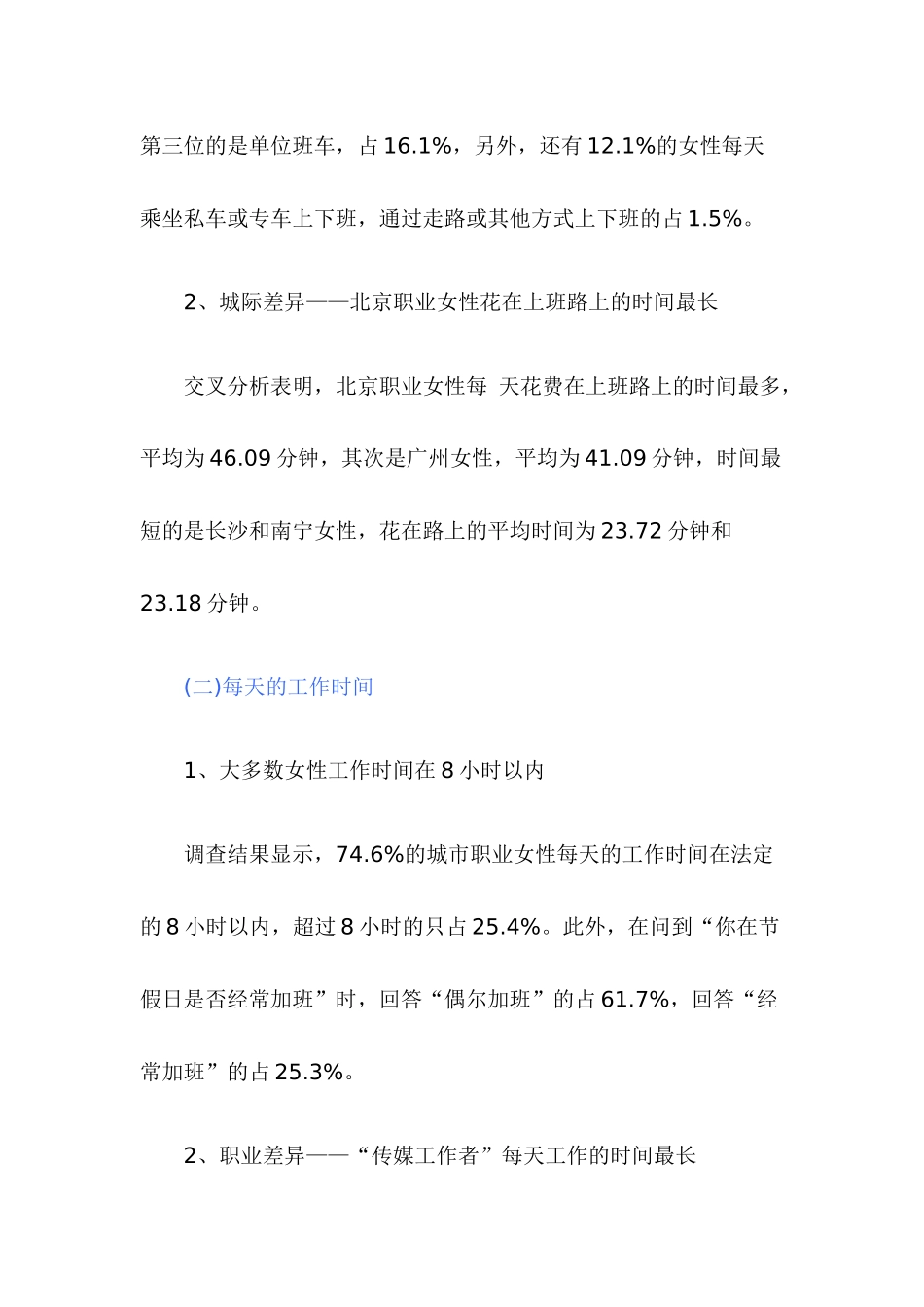 第三位的是单位班车，占 16.1%，另外，还有 12.1%的女性每天乘坐私车或专车上下班，通过走路或其他方式上下班的占 1.5%。

2、城际差异——北京职业女性花在上班路上的时间最长

交叉分析表明，北京职业女性每 天花费在上班路上的时间最多，平均为 46.09 分钟，其次是广州女性，平均为 41.09 分钟，时间最短的是长沙和南宁女性，花在路上的平均时间为 23.72 分钟和 23.18 分钟。

(二)每天的工作时间

1、大多数女性工作时间在 8 小时以内

调查结果显示，74.6%的城市职业女性每天的工作时间在法定的 8 小时以内，超过 8 小时的只占 25.4%。此外，在问到“你在节假日是否经常加班”时，回答“偶尔加班”的占 61.7%，回答“经常加班”的占 25.3%。

2、职业差异——“传媒工作者”每天工作的时间最长